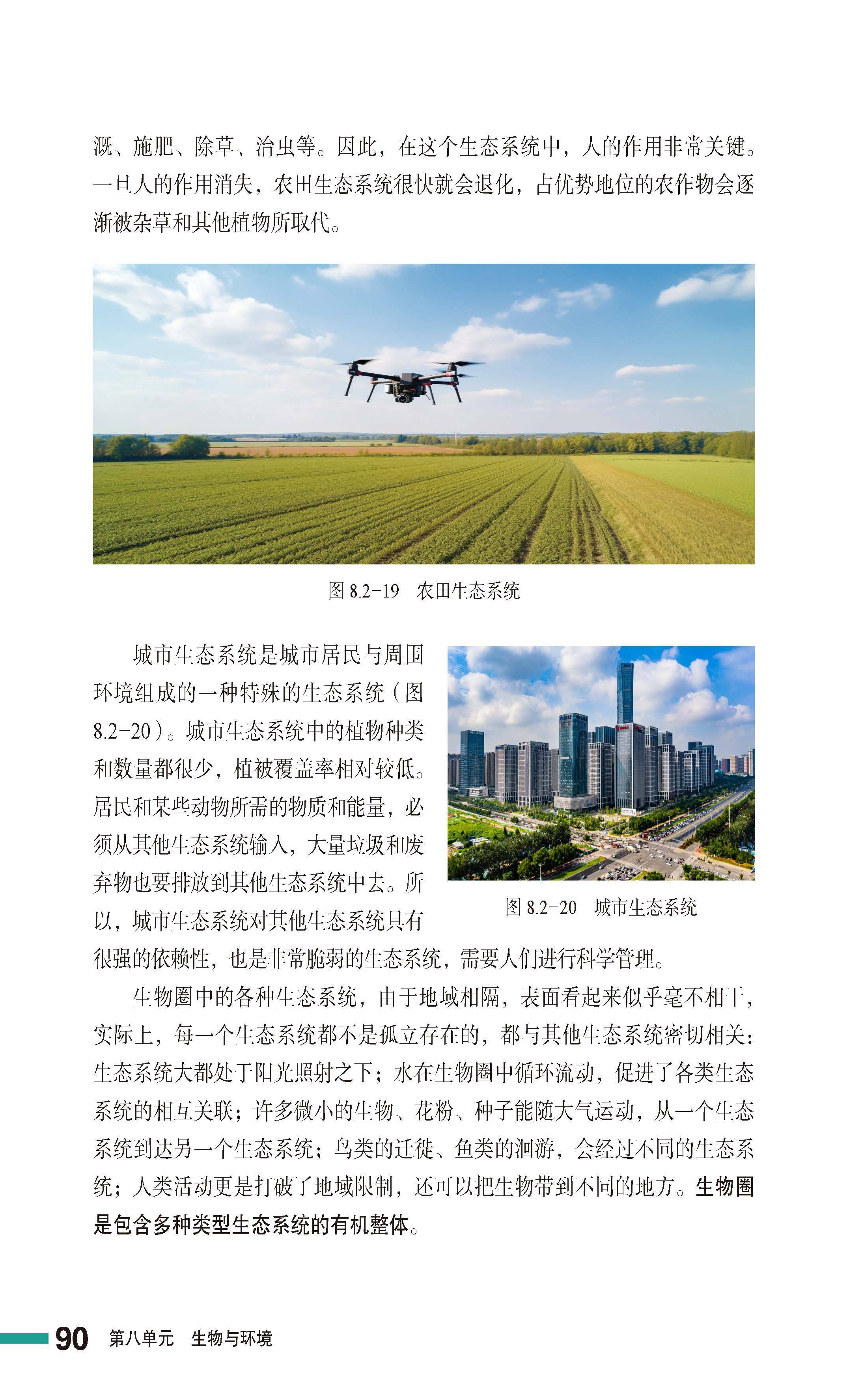 溉、施肥、除草、治虫等。因此，在这个生态系统中，人的作用非常关键。一旦人的作用消失，农田生态系统很快就会退化，占优势地位的农作物会逐渐被杂草和其他植物所取代。

图 8.2-19　农田生态系统

城市生态系统是城市居民与周围环境组成的一种特殊的生态系统（图 8.2-20）。城市生态系统中的植物种类和数量都很少，植被覆盖率相对较低。居民和某些动物所需的物质和能量，必须从其他生态系统输入，大量垃圾和废弃物也要排放到其他生态系统中去。所以，城市生态系统对其他生态系统具有很强的依赖性，也是非常脆弱的生态系统，需要人们进行科学管理。

图 8.2-20　城市生态系统

生物圈中的各种生态系统，由于地域相隔，表面看起来似乎毫不相干，实际上，每一个生态系统都不是孤立存在的，都与其他生态系统密切相关：生态系统大都处于阳光照射之下；水在生物圈中循环流动，促进了各类生态系统的相互关联；许多微小的生物、花粉、种子能随大气运动，从一个生态系统到达另一个生态系统；鸟类的迁徙、鱼类的洄游，会经过不同的生态系统；人类活动更是打破了地域限制，还可以把生物带到不同的地方。生物圈是包含多种类型生态系统的有机整体。

90　第八单元　生物与环境